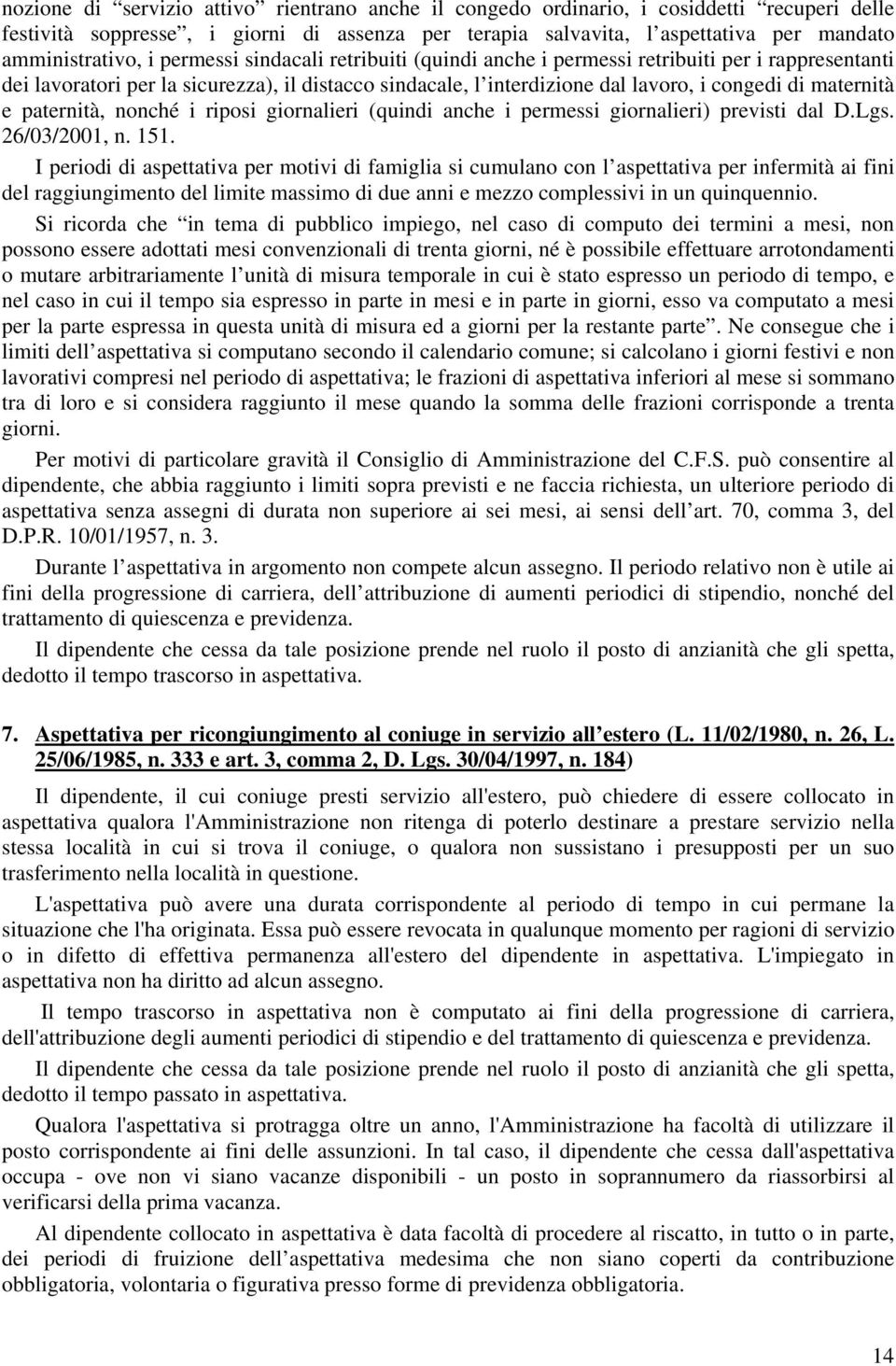 nozione di “servizio attivo” rientrano anche il congedo ordinario, i cosiddetti “recuperi delle festività soppresse”, i giorni di assenza per terapia salvavita, l’aspettativa per mandato amministrativo, i permessi sindacali retribuiti (quindi anche i permessi retribuiti per i rappresentanti dei lavoratori per la sicurezza), il distacco sindacale, l’interdizione dal lavoro, i congedi di maternità e paternità, nonché i riposi giornalieri (quindi anche i permessi giornalieri) previsti dal D.Lgs. 26/03/2001, n. 151.

I periodi di aspettativa per motivi di famiglia si cumulano con l’aspettativa per infermità ai fini del raggiungimento del limite massimo di due anni e mezzo complessivi in un quinquennio.

Si ricorda che “in tema di pubblico impiego, nel caso di computo dei termini a mesi, non possono essere adottati mesi convenzionali di trenta giorni, né è possibile effettuare arrotondamenti o mutare arbitrariamente l’unità di misura temporale in cui è stato espresso un periodo di tempo, e nel caso in cui il tempo sia espresso in parte in mesi e in parte in giorni, esso va computato a mesi per la parte espressa in questa unità di misura ed a giorni per la restante parte”. Ne consegue che i limiti dell’aspettativa si computano secondo il calendario comune; si calcolano i giorni festivi e non lavorativi compresi nel periodo di aspettativa; le frazioni di aspettativa inferiori al mese si sommano tra di loro e si considera raggiunto il mese quando la somma delle frazioni corrisponde a trenta giorni.

Per motivi di particolare gravità il Consiglio di Amministrazione del C.F.S. può consentire al dipendente, che abbia raggiunto i limiti sopra previsti e ne faccia richiesta, un ulteriore periodo di aspettativa senza assegni di durata non superiore ai sei mesi, ai sensi dell’art. 70, comma 3, del D.P.R. 10/01/1957, n. 3.

Durante l’aspettativa in argomento non compete alcun assegno. Il periodo relativo non è utile ai fini della progressione di carriera, dell’attribuzione di aumenti periodici di stipendio, nonché del trattamento di quiescenza e previdenza.

Il dipendente che cessa da tale posizione prende nel ruolo il posto di anzianità che gli spetta, dedotto il tempo trascorso in aspettativa.

7. Aspettativa per ricongiungimento al coniuge in servizio all’estero (L. 11/02/1980, n. 26, L. 25/06/1985, n. 333 e art. 3, comma 2, D. Lgs. 30/04/1997, n. 184)

Il dipendente, il cui coniuge presti servizio all'estero, può chiedere di essere collocato in aspettativa qualora l'Amministrazione non ritenga di poterlo destinare a prestare servizio nella stessa località in cui si trova il coniuge, o qualora non sussistano i presupposti per un suo trasferimento nella località in questione.

L'aspettativa può avere una durata corrispondente al periodo di tempo in cui permane la situazione che l'ha originata. Essa può essere revocata in qualunque momento per ragioni di servizio o in difetto di effettiva permanenza all'estero del dipendente in aspettativa. L'impiegato in aspettativa non ha diritto ad alcun assegno.

Il tempo trascorso in aspettativa non è computato ai fini della progressione di carriera, dell'attribuzione degli aumenti periodici di stipendio e del trattamento di quiescenza e previdenza.

Il dipendente che cessa da tale posizione prende nel ruolo il posto di anzianità che gli spetta, dedotto il tempo passato in aspettativa.

Qualora l'aspettativa si protragga oltre un anno, l'Amministrazione ha facoltà di utilizzare il posto corrispondente ai fini delle assunzioni. In tal caso, il dipendente che cessa dall'aspettativa occupa - ove non vi siano vacanze disponibili - un posto in soprannumero da riassorbirsi al verificarsi della prima vacanza.

Al dipendente collocato in aspettativa è data facoltà di procedere al riscatto, in tutto o in parte, dei periodi di fruizione dell’aspettativa medesima che non siano coperti da contribuzione obbligatoria, volontaria o figurativa presso forme di previdenza obbligatoria.

14